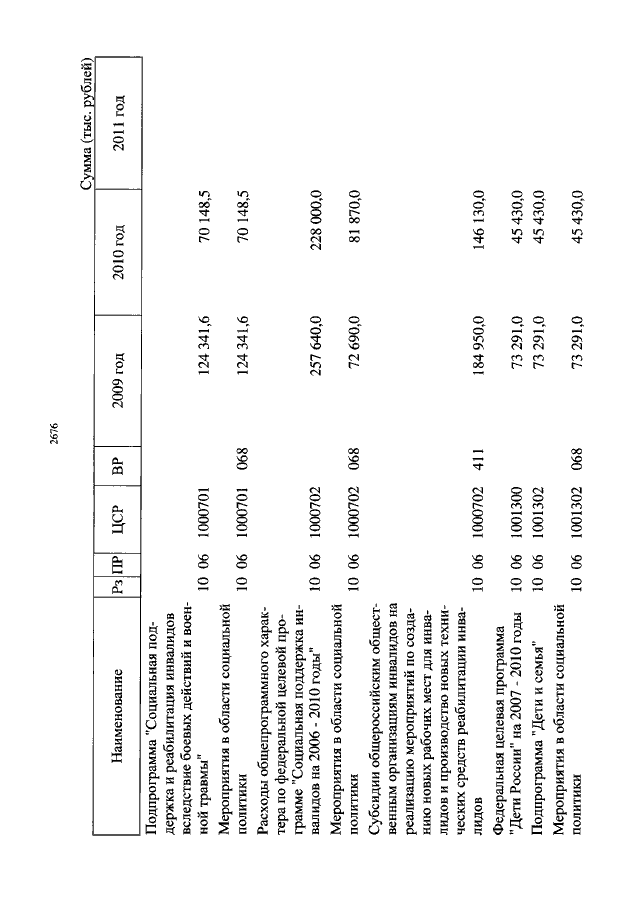 2676

Сумма (тыс. рублей)

| Наименование | Рз | ПР | ЦСР | ВР | 2009 год | 2010 год | 2011 год |
|---|---|---|---|---|---|---|---|
| Подпрограмма "Социальная поддержка и реабилитация инвалидов вследствие боевых действий и военной травмы" | 10 | 06 | 1000701 | | 124 341,6 | 70 148,5 | |
| Мероприятия в области социальной политики | 10 | 06 | 1000701 | 068 | 124 341,6 | 70 148,5 | |
| Расходы общепрограммного характера по федеральной целевой программе "Социальная поддержка инвалидов на 2006 - 2010 годы" | 10 | 06 | 1000702 | | 257 640,0 | 228 000,0 | |
| Мероприятия в области социальной политики | 10 | 06 | 1000702 | 068 | 72 690,0 | 81 870,0 | |
| Субсидии общероссийским общественным организациям инвалидов на реализацию мероприятий по созданию новых рабочих мест для инвалидов и производство новых технических средств реабилитации инвалидов | 10 | 06 | 1000702 | 411 | 184 950,0 | 146 130,0 | |
| Федеральная целевая программа "Дети России" на 2007 - 2010 годы | 10 | 06 | 1001300 | | 73 291,0 | 45 430,0 | |
| Подпрограмма "Дети и семья" | 10 | 06 | 1001302 | | 73 291,0 | 45 430,0 | |
| Мероприятия в области социальной политики | 10 | 06 | 1001302 | 068 | 73 291,0 | 45 430,0 | |